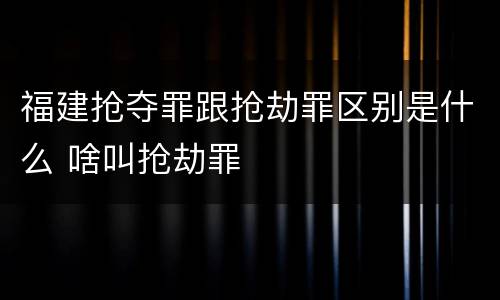 福建抢夺罪跟抢劫罪区别是什么 啥叫抢劫罪